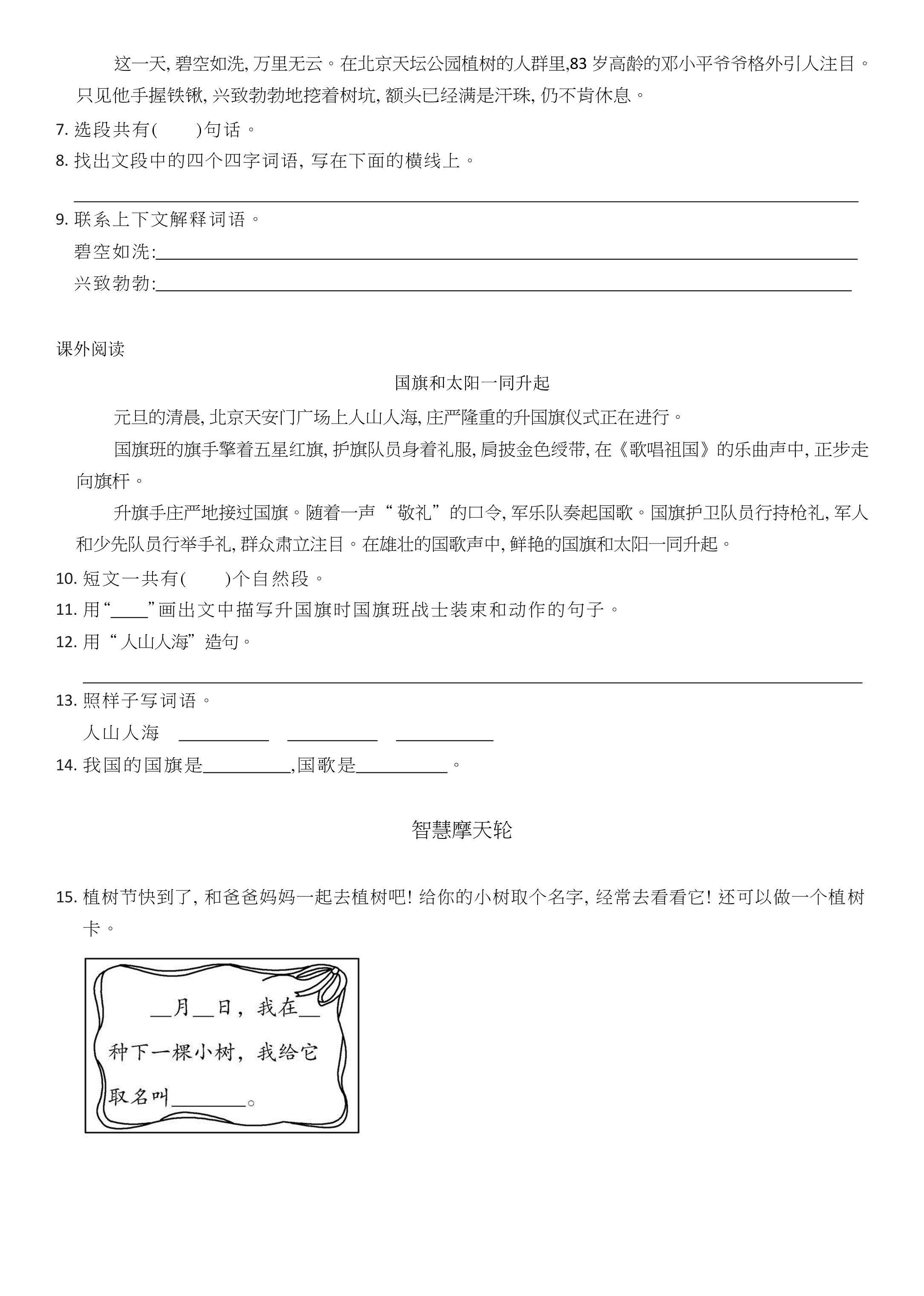 这一天,碧空如洗,万里无云。在北京天坛公园植树的人群里,83岁高龄的邓小平爷爷格外引人注目。只见他手握铁锹,兴致勃勃地挖着树坑,额头已经满是汗珠,仍不肯休息。

7.选段共有( )句话。

8.找出文段中的四个四字词语,写在下面的横线上。

____

9.联系上下文解释词语。

碧空如洗:____

兴致勃勃:____

课外阅读

国旗和太阳一同升起

元旦的清晨,北京天安门广场上人山人海,庄严隆重的升国旗仪式正在进行。

国旗班的旗手擎着五星红旗,护旗队员身着礼服,肩披金色绶带,在《歌唱祖国》的乐曲声中,正步走向旗杆。

升旗手庄严地接过国旗。随着一声“敬礼”的口令,军乐队奏起国歌。国旗护卫队员行持枪礼,军人和少先队员行举手礼,群众肃立注目。在雄壮的国歌声中,鲜艳的国旗和太阳一同升起。

10.短文一共有( )个自然段。

11.用“____”画出文中描写升国旗时国旗班战士装束和动作的句子。

12.用“人山人海”造句。

____

13.照样子写词语。

人山人海 ____ ____ ____

14.我国的国旗是____,国歌是____。

智慧摩天轮

15.植树节快到了,和爸爸妈妈一起去植树吧!给你的小树取个名字,经常去看看它!还可以做一个植树卡。

____月____日,我在____种下一棵小树,我给它取名叫____。